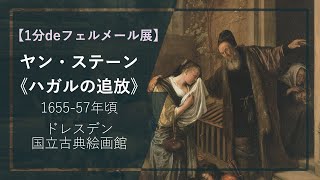 【1分deフェルメール展】

ヤン・ステーン
《ハガルの追放》

1655-57年頃

ドレスデン
国立古典絵画館